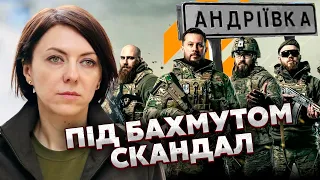 АНДРІЇВКА

ПІД БАХМУТОМ СКАНДАЛ